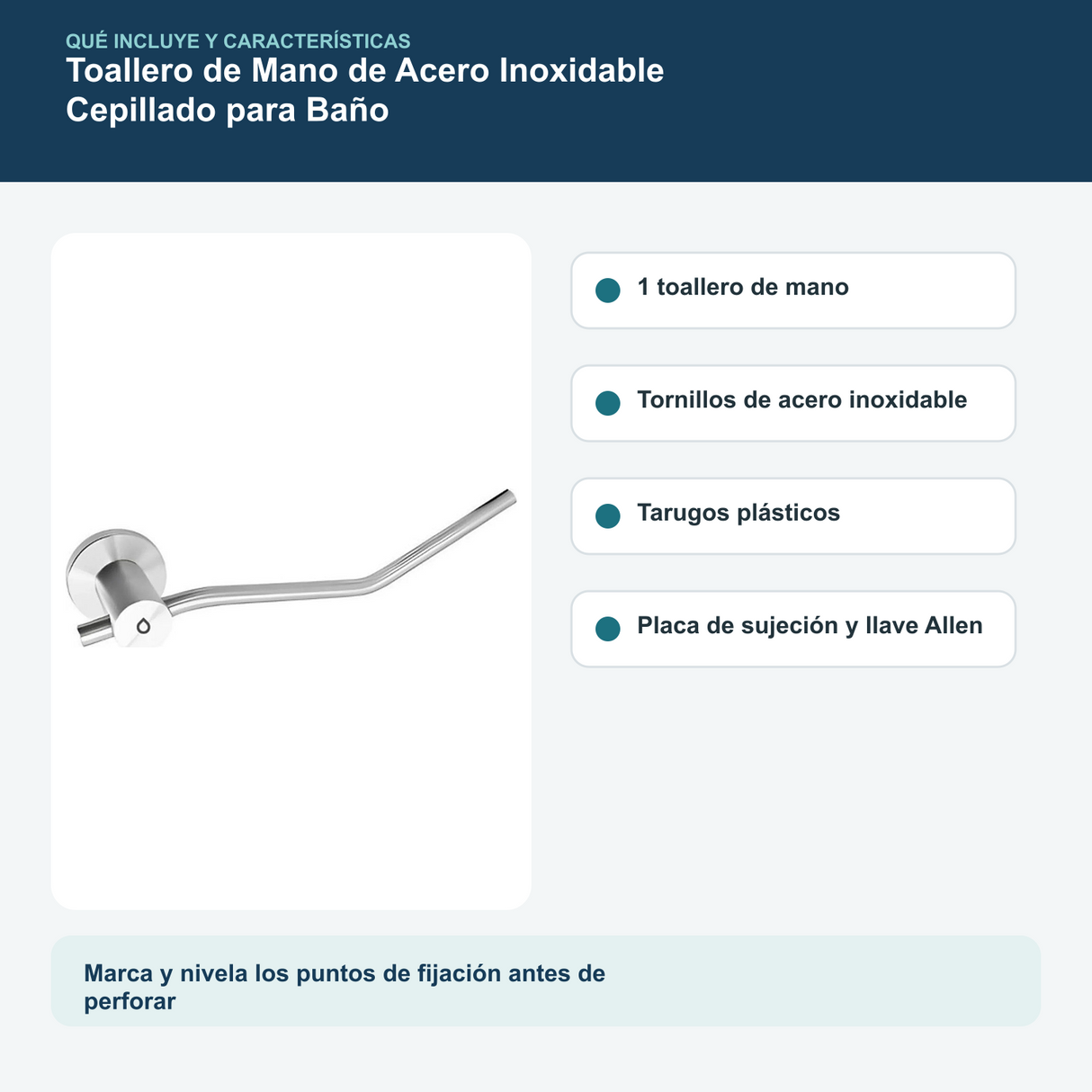 QUÉ INCLUYE Y CARACTERÍSTICAS
Toallero de Mano de Acero Inoxidable Cepillado para Baño

1 toallero de mano

Tornillos de acero inoxidable

Tarugos plásticos

Placa de sujeción y llave Allen

Marca y nivela los puntos de fijación antes de perforar